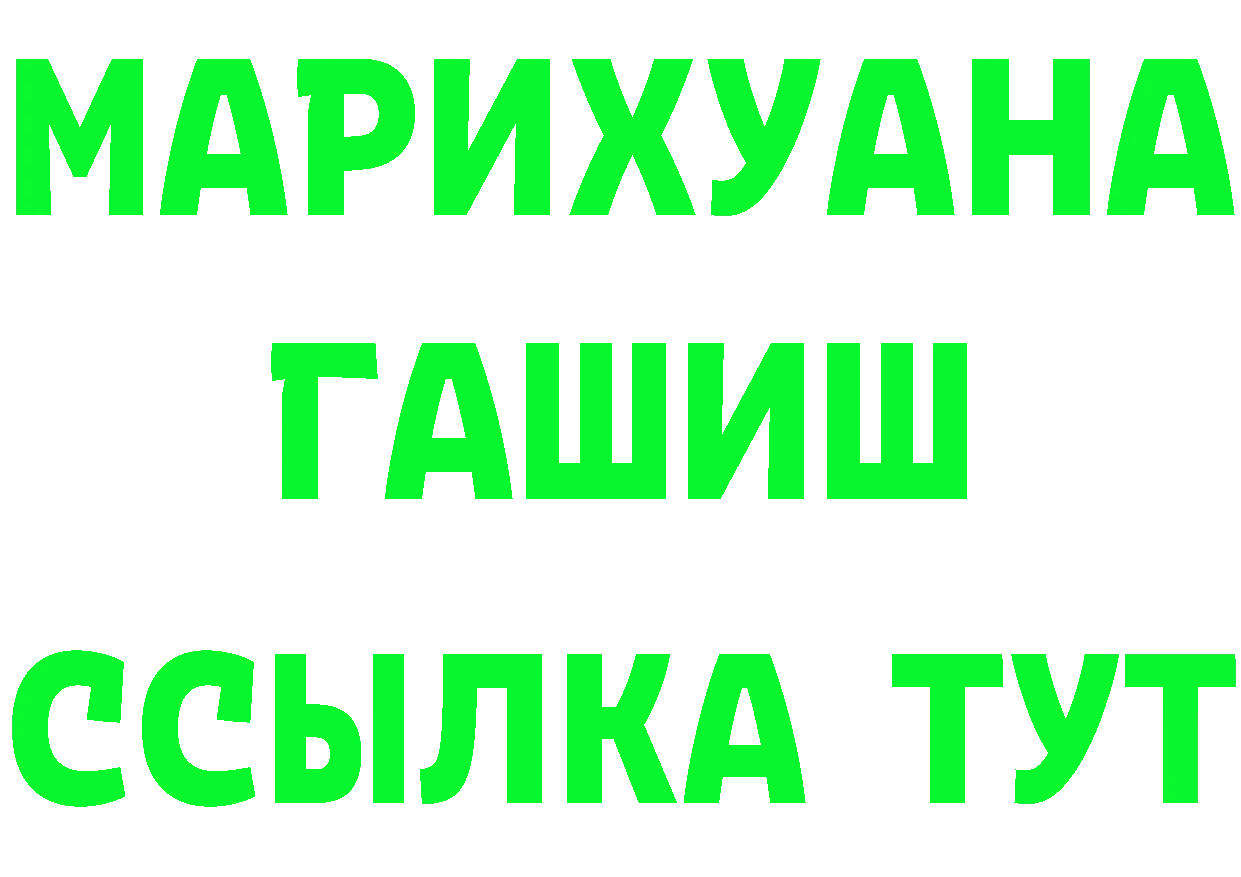 МАРИХУАНА
ГАШИШ
ССЫЛКА ТУТ